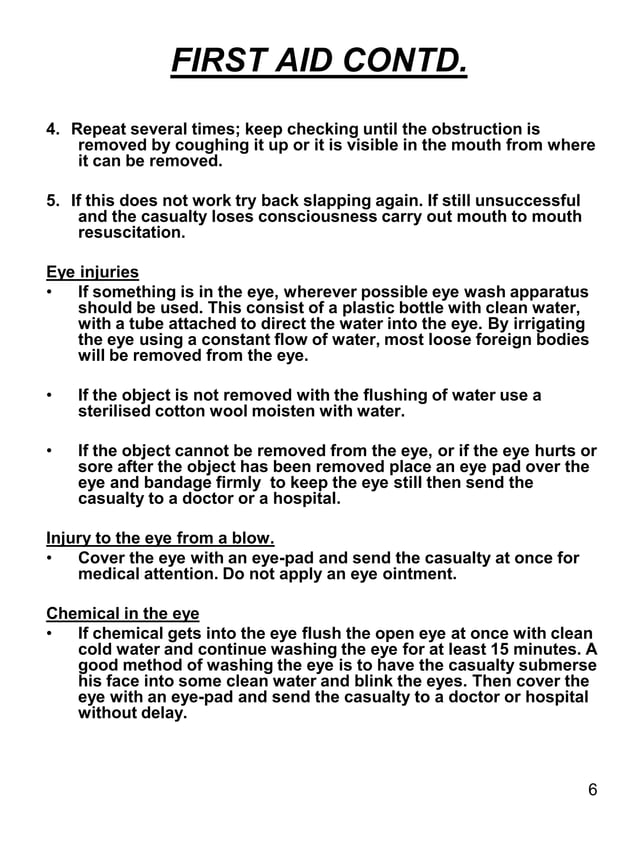 FIRST AID CONTD.

4. Repeat several times; keep checking until the obstruction is removed by coughing it up or it is visible in the mouth from where it can be removed.

5. If this does not work try back slapping again. If still unsuccessful and the casualty loses consciousness carry out mouth to mouth resuscitation.

Eye injuries
• If something is in the eye, wherever possible eye wash apparatus should be used. This consist of a plastic bottle with clean water, with a tube attached to direct the water into the eye. By irrigating the eye using a constant flow of water, most loose foreign bodies will be removed from the eye.

• If the object is not removed with the flushing of water use a sterilised cotton wool moisten with water.

• If the object cannot be removed from the eye, or if the eye hurts or sore after the object has been removed place an eye pad over the eye and bandage firmly to keep the eye still then send the casualty to a doctor or a hospital.

Injury to the eye from a blow.
• Cover the eye with an eye-pad and send the casualty at once for medical attention. Do not apply an eye ointment.

Chemical in the eye
• If chemical gets into the eye flush the open eye at once with clean cold water and continue washing the eye for at least 15 minutes. A good method of washing the eye is to have the casualty submerse his face into some clean water and blink the eyes. Then cover the eye with an eye-pad and send the casualty to a doctor or hospital without delay.

6